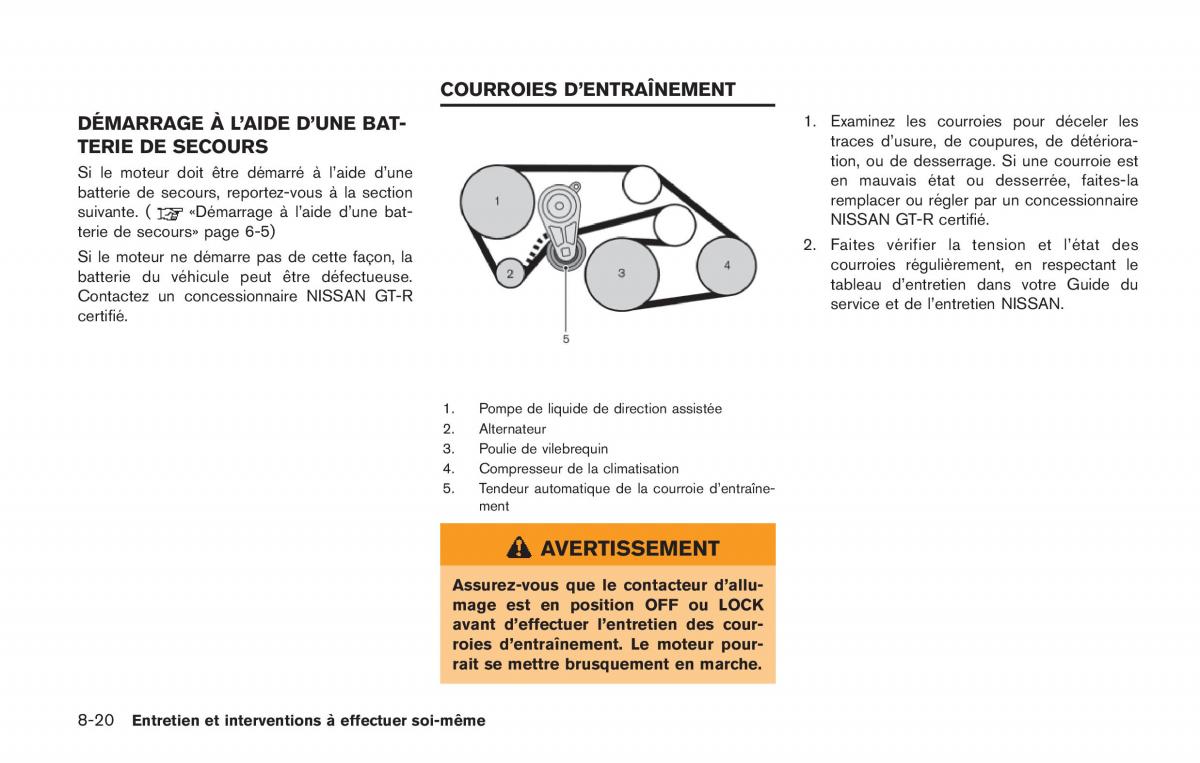 DÉMARRAGE À L'AIDE D'UNE BATTERIE DE SECOURS

Si le moteur doit être démarré à l'aide d'une batterie de secours, reportez-vous à la section suivante. ( «Démarrage à l'aide d'une batterie de secours» page 6-5)

Si le moteur ne démarre pas de cette façon, la batterie du véhicule peut être défectueuse. Contactez un concessionnaire NISSAN GT-R certifié.

COURROIES D'ENTRAÎNEMENT

1

2

3

4

5

1. Pompe de liquide de direction assistée
2. Alternateur
3. Poulie de vilebrequin
4. Compresseur de la climatisation
5. Tendeur automatique de la courroie d'entraînement

AVERTISSEMENT

Assurez-vous que le contacteur d'allumage est en position OFF ou LOCK avant d'effectuer l'entretien des courroies d'entraînement. Le moteur pourrait se mettre brusquement en marche.

1. Examinez les courroies pour déceler les traces d'usure, de coupures, de détérioration, ou de desserrage. Si une courroie est en mauvais état ou desserrée, faites-la remplacer ou régler par un concessionnaire NISSAN GT-R certifié.
2. Faites vérifier la tension et l'état des courroies régulièrement, en respectant le tableau d'entretien dans votre Guide du service et de l'entretien NISSAN.

8-20 Entretien et interventions à effectuer soi-même